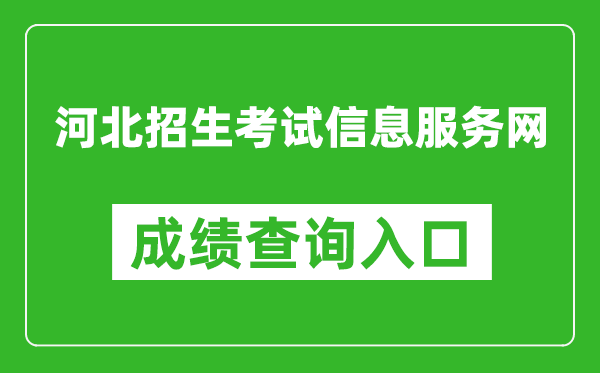 河北招生考试信息服务网

成绩查询入口